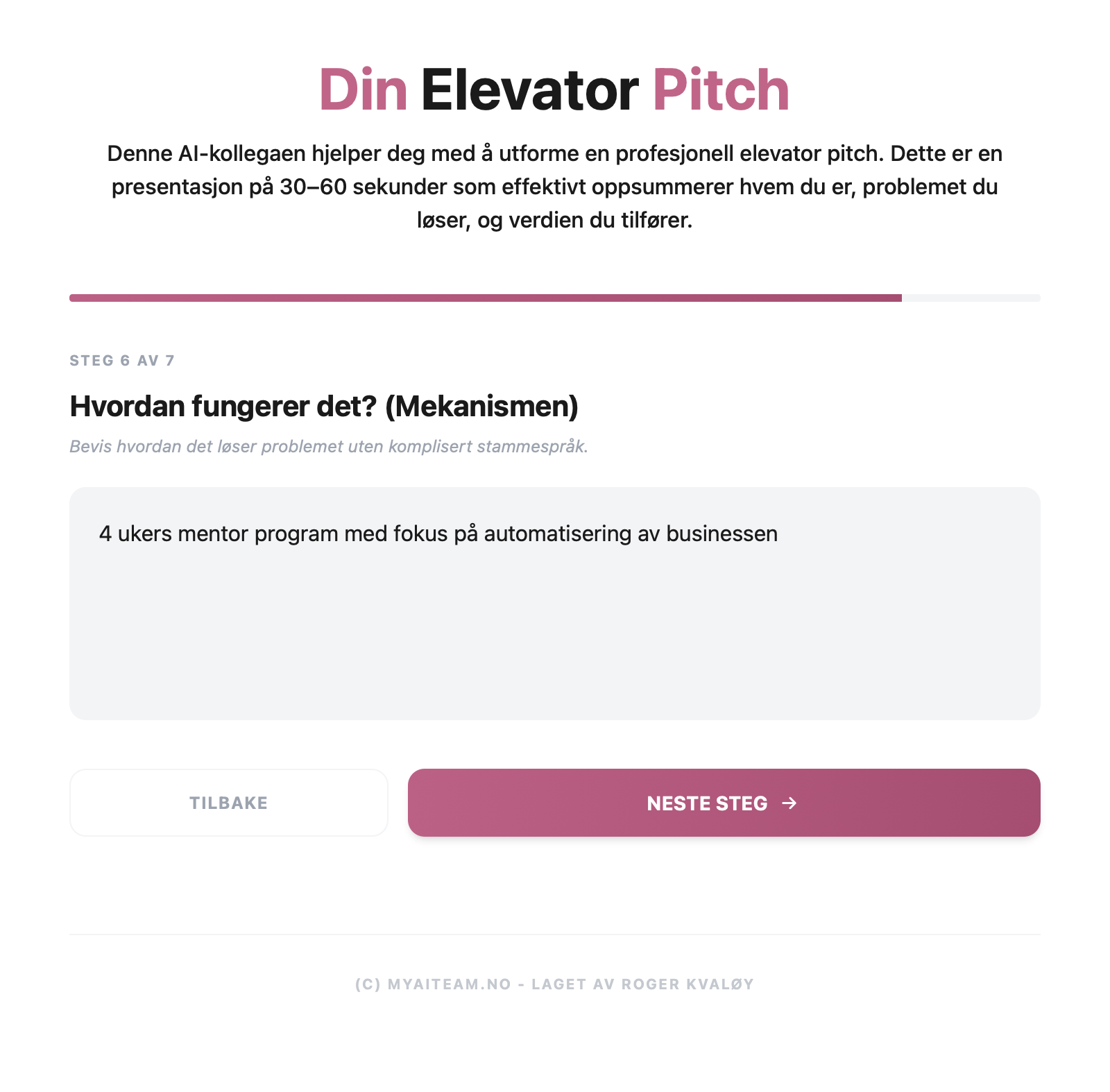 Din Elevator Pitch

Denne AI-kollegaen hjelper deg med å utforme en profesjonell elevator pitch. Dette er en presentasjon på 30–60 sekunder som effektivt oppsummerer hvem du er, problemet du løser, og verdien du tilfører.

STEG 6 AV 7

Hvordan fungerer det? (Mekanismen)

Bevis hvordan det løser problemet uten komplisert stammespråk.

4 ukers mentor program med fokus på automatisering av businessen

TILBAKE

NESTE STEG →

(C) MYAITEAM.NO - LAGET AV ROGER KVALØY